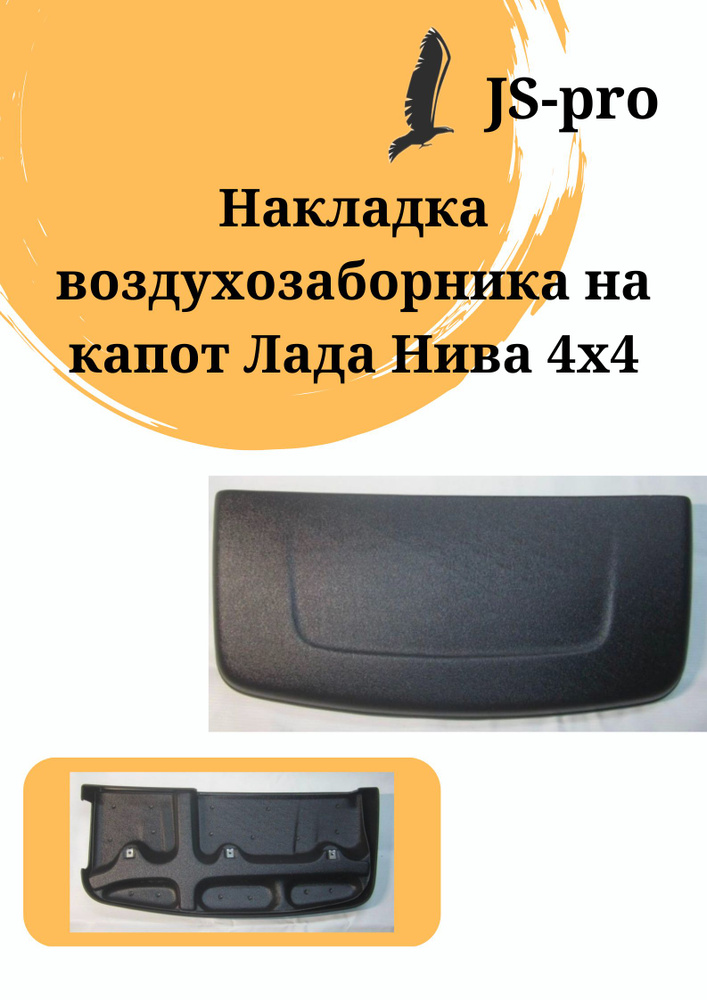 JS-pro

Накладка воздухозаборника на капот Лада Нива 4х4